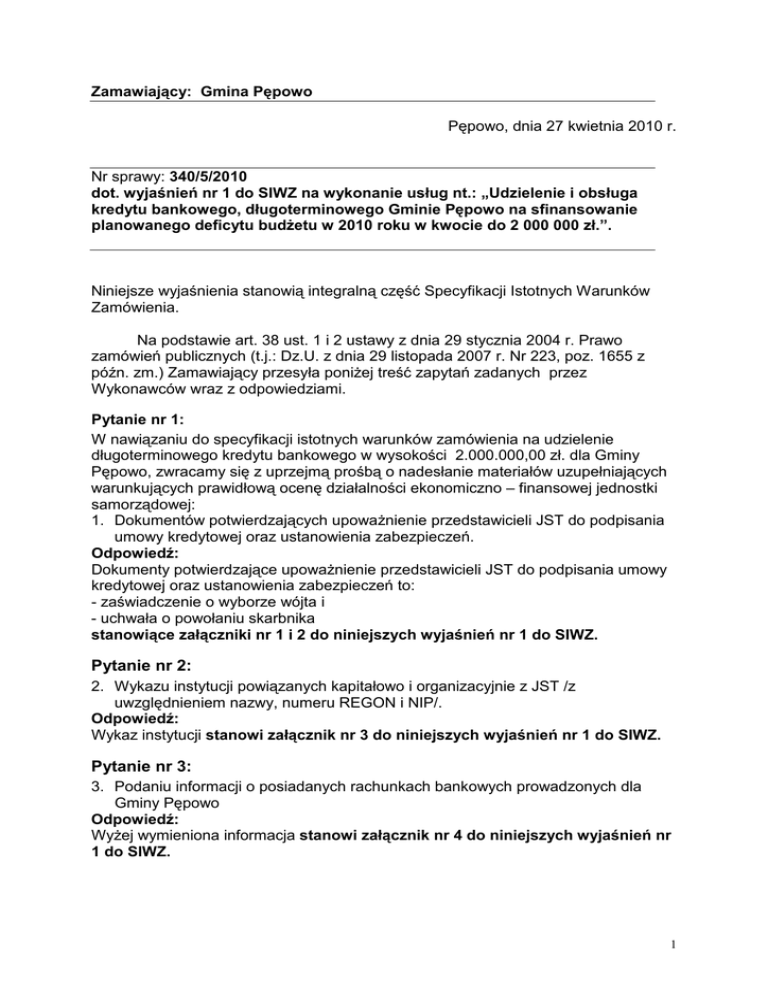 Zamawiający: Gmina Pępowo

Pępowo, dnia 27 kwietnia 2010 r.

Nr sprawy: 340/5/2010
dot. wyjaśnień nr 1 do SIWZ na wykonanie usług nt.: „Udzielenie i obsługa kredytu bankowego, długoterminowego Gminie Pępowo na sfinansowanie planowanego deficytu budżetu w 2010 roku w kwocie do 2 000 000 zł.”.

Niniejsze wyjaśnienia stanowią integralną część Specyfikacji Istotnych Warunków Zamówienia.

Na podstawie art. 38 ust. 1 i 2 ustawy z dnia 29 stycznia 2004 r. Prawo zamówień publicznych (t.j.: Dz.U. z dnia 29 listopada 2007 r. Nr 223, poz. 1655 z późn. zm.) Zamawiający przesyła poniżej treść zapytań zadanych przez Wykonawców wraz z odpowiedziami.

Pytanie nr 1:
W nawiązaniu do specyfikacji istotnych warunków zamówienia na udzielenie długoterminowego kredytu bankowego w wysokości 2.000.000,00 zł. dla Gminy Pępowo, zwracamy się z uprzejmą prośbą o nadesłanie materiałów uzupełniających warunkujących prawidłową ocenę działalności ekonomiczno – finansowej jednostki samorządowej:
1. Dokumentów potwierdzających upoważnienie przedstawicieli JST do podpisania umowy kredytowej oraz ustanowienia zabezpieczeń.
Odpowiedź:
Dokumenty potwierdzające upoważnienie przedstawicieli JST do podpisania umowy kredytowej oraz ustanowienia zabezpieczeń to:
- zaświadczenie o wyborze wójta i
- uchwała o powołaniu skarbnika
stanowiące załączniki nr 1 i 2 do niniejszych wyjaśnień nr 1 do SIWZ.

Pytanie nr 2:
2. Wykazu instytucji powiązanych kapitałowo i organizacyjnie z JST /z uwzględnieniem nazwy, numeru REGON i NIP/.
Odpowiedź:
Wykaz instytucji stanowi załącznik nr 3 do niniejszych wyjaśnień nr 1 do SIWZ.

Pytanie nr 3:
3. Podaniu informacji o posiadanych rachunkach bankowych prowadzonych dla Gminy Pępowo
Odpowiedź:
Wyżej wymieniona informacja stanowi załącznik nr 4 do niniejszych wyjaśnień nr 1 do SIWZ.

1